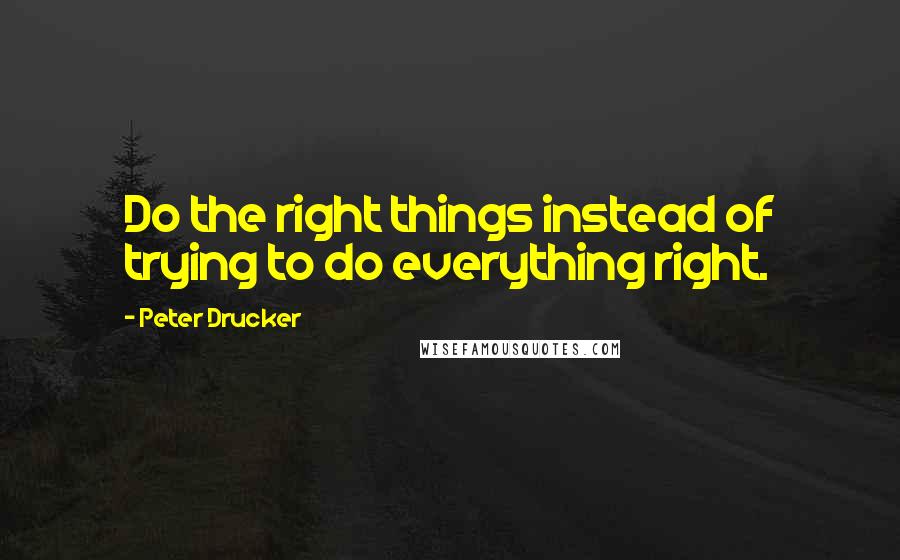 Do the right things instead of trying to do everything right.

- Peter Drucker

WISEFAMOUSQUOTES.COM